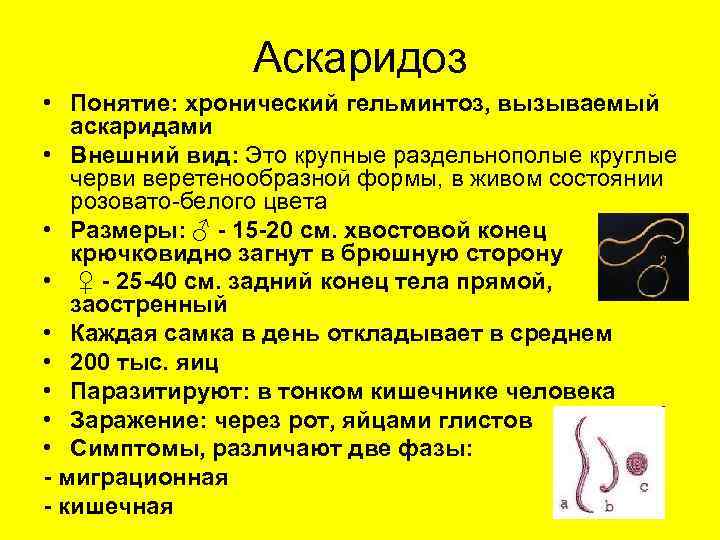 Аскаридоз

• Понятие: хронический гельминтоз, вызываемый аскаридами
• Внешний вид: Это крупные раздельнополые круглые черви веретенообразной формы, в живом состоянии розовато-белого цвета
• Размеры: ♂ - 15-20 см. хвостовой конец крючковидно загнут в брюшную сторону
• ♀ - 25-40 см. задний конец тела прямой, заостренный
• Каждая самка в день откладывает в среднем
• 200 тыс. яиц
• Паразитируют: в тонком кишечнике человека
• Заражение: через рот, яйцами глистов
• Симптомы, различают две фазы:
- миграционная
- кишечная

a b c